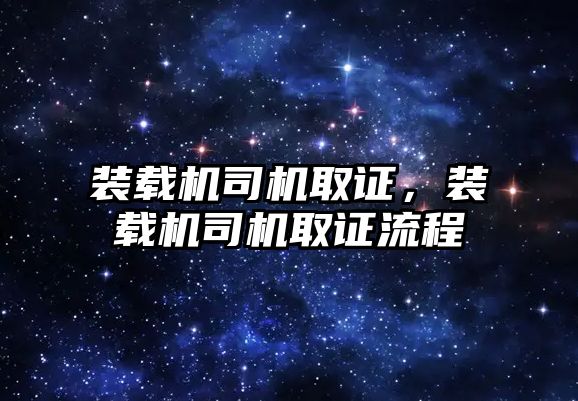 装载机司机取证，装载机司机取证流程